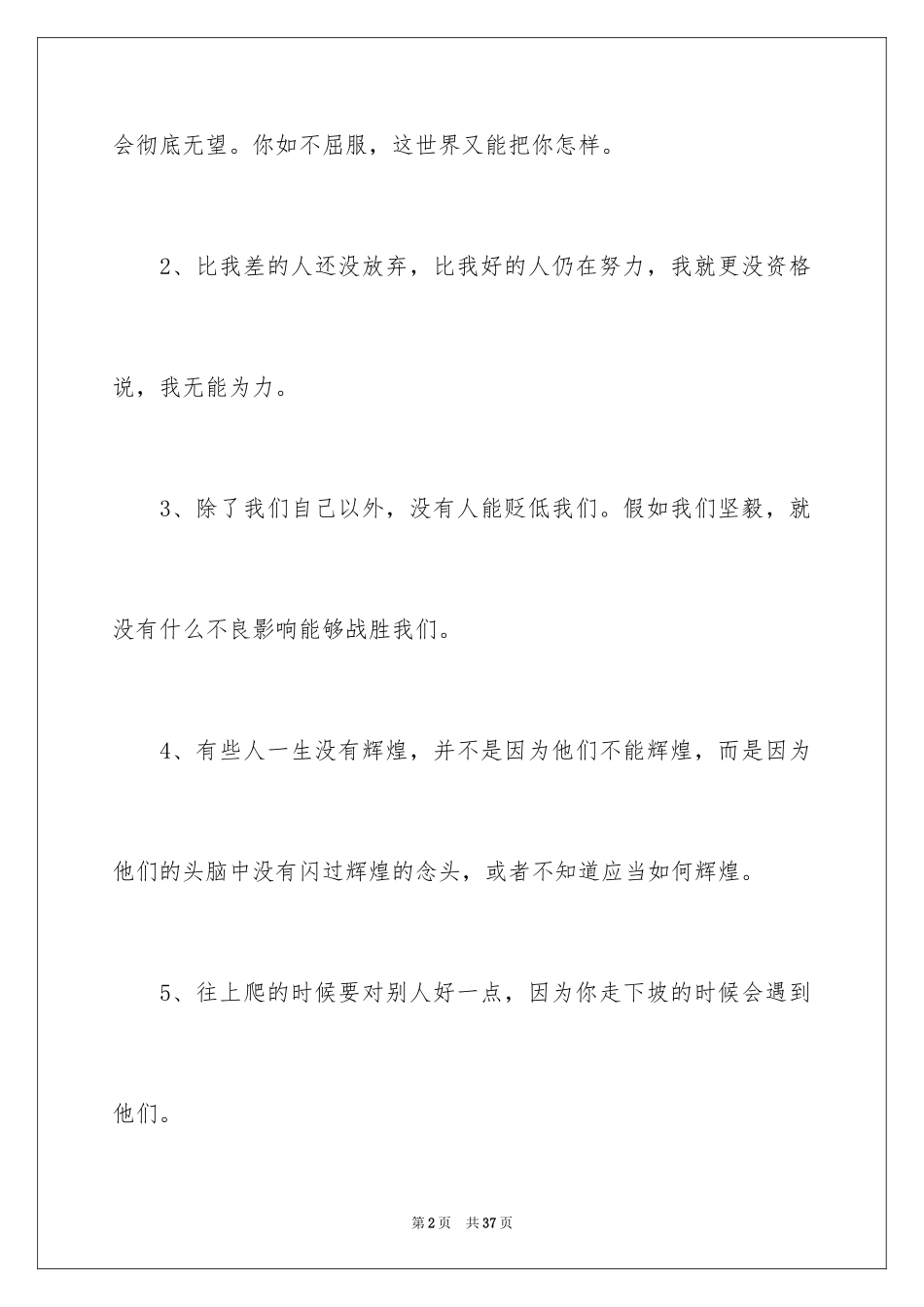 会彻底无望。你如不屈服，这世界又能把你怎样。

2、比我差的人还没放弃，比我好的人仍在努力，我就更没资格说，我无能为力。

3、除了我们自己以外，没有人能贬低我们。假如我们坚毅，就没有什么不良影响能够战胜我们。

4、有些人一生没有辉煌，并不是因为他们不能辉煌，而是因为他们的头脑中没有闪过辉煌的念头，或者不知道应当如何辉煌。

5、往上爬的时候要对别人好一点，因为你走下坡的时候会遇到他们。

第2页 共37页